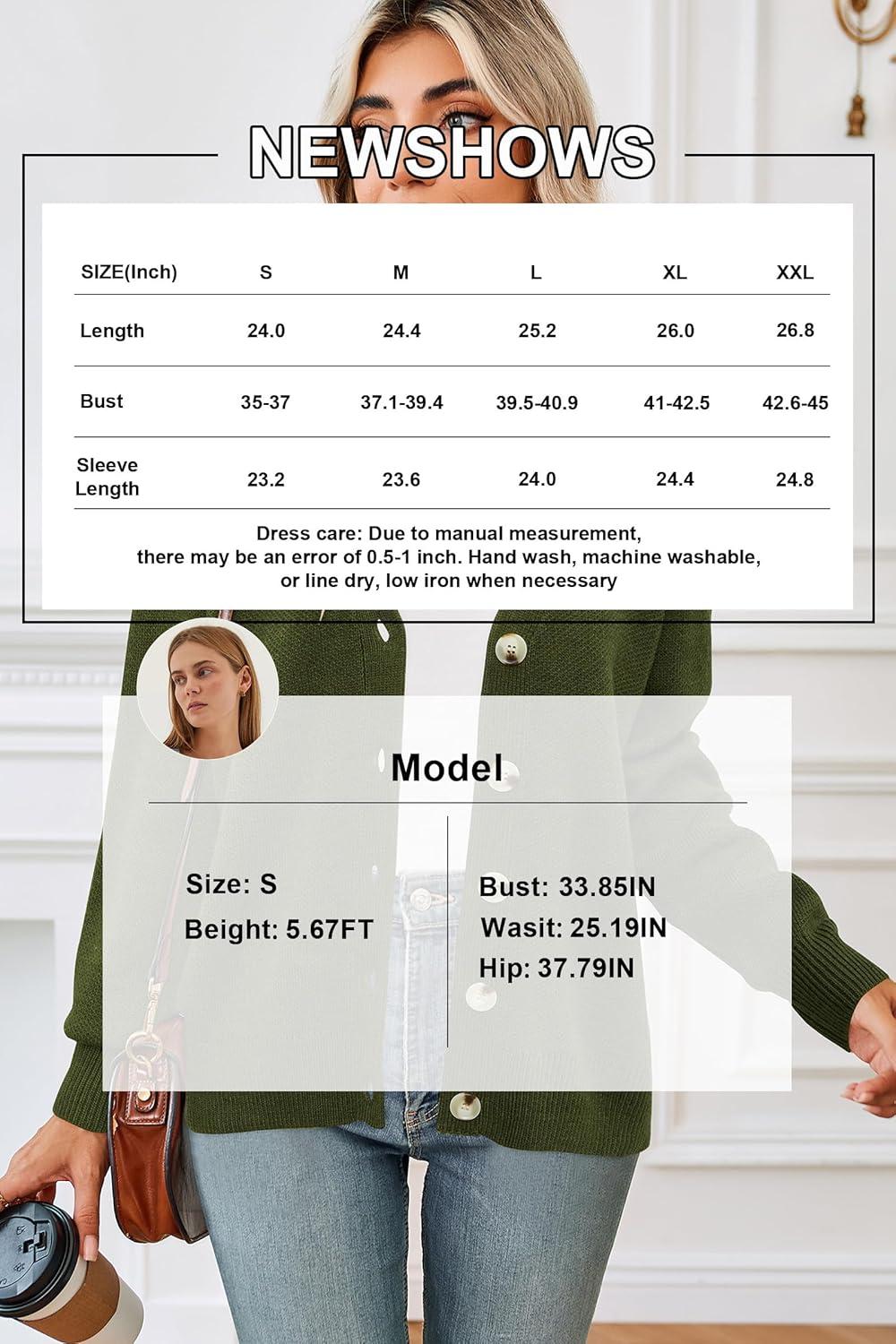 NEWSHOWS

| SIZE(Inch) | S | M | L | XL | XXL |
|---|---|---|---|---|---|
| Length | 24.0 | 24.4 | 25.2 | 26.0 | 26.8 |
| Bust | 35-37 | 37.1-39.4 | 39.5-40.9 | 41-42.5 | 42.6-45 |
| Sleeve Length | 23.2 | 23.6 | 24.0 | 24.4 | 24.8 |

Dress care: Due to manual measurement, there may be an error of 0.5-1 inch. Hand wash, machine washable, or line dry, low iron when necessary

Model

Size: S
Beight: 5.67FT

Bust: 33.85IN
Wasit: 25.19IN
Hip: 37.79IN